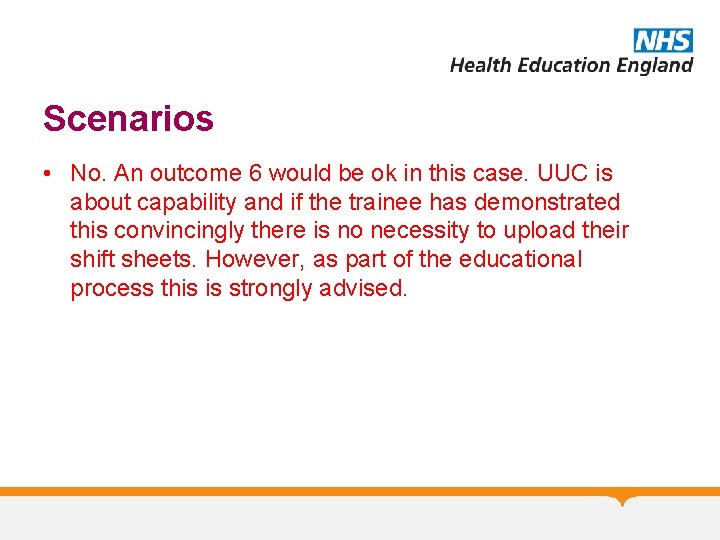 NHS
Health Education England

Scenarios

• No. An outcome 6 would be ok in this case. UUC is about capability and if the trainee has demonstrated this convincingly there is no necessity to upload their shift sheets. However, as part of the educational process this is strongly advised.